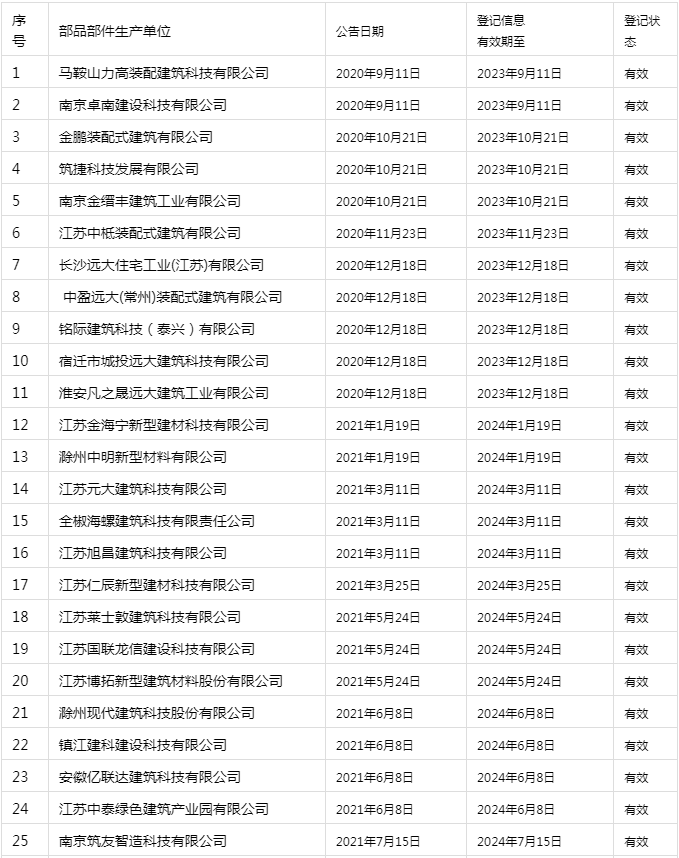 | 序号 | 部品部件生产单位 | 公告日期 | 登记信息有效期至 | 登记状态 |
|---|---|---|---|---|
| 1 | 马鞍山力高装配建筑科技有限公司 | 2020年9月11日 | 2023年9月11日 | 有效 |
| 2 | 南京卓南建设科技有限公司 | 2020年9月11日 | 2023年9月11日 | 有效 |
| 3 | 金鹏装配式建筑有限公司 | 2020年10月21日 | 2023年10月21日 | 有效 |
| 4 | 筑捷科技发展有限公司 | 2020年10月21日 | 2023年10月21日 | 有效 |
| 5 | 南京金缙丰建筑工业有限公司 | 2020年10月21日 | 2023年10月21日 | 有效 |
| 6 | 江苏中柢装配式建筑有限公司 | 2020年11月23日 | 2023年11月23日 | 有效 |
| 7 | 长沙远大住宅工业(江苏)有限公司 | 2020年12月18日 | 2023年12月18日 | 有效 |
| 8 | 中盈远大(常州)装配式建筑有限公司 | 2020年12月18日 | 2023年12月18日 | 有效 |
| 9 | 铭际建筑科技（泰兴）有限公司 | 2020年12月18日 | 2023年12月18日 | 有效 |
| 10 | 宿迁市城投远大建筑科技有限公司 | 2020年12月18日 | 2023年12月18日 | 有效 |
| 11 | 淮安凡之晟远大建筑工业有限公司 | 2020年12月18日 | 2023年12月18日 | 有效 |
| 12 | 江苏金海宁新型建材科技有限公司 | 2021年1月19日 | 2024年1月19日 | 有效 |
| 13 | 滁州中明新型材料有限公司 | 2021年1月19日 | 2024年1月19日 | 有效 |
| 14 | 江苏元大建筑科技有限公司 | 2021年3月11日 | 2024年3月11日 | 有效 |
| 15 | 全椒海螺建筑科技有限责任公司 | 2021年3月11日 | 2024年3月11日 | 有效 |
| 16 | 江苏旭昌建筑科技有限公司 | 2021年3月11日 | 2024年3月11日 | 有效 |
| 17 | 江苏仁辰新型建材科技有限公司 | 2021年3月25日 | 2024年3月25日 | 有效 |
| 18 | 江苏莱士敦建筑科技有限公司 | 2021年5月24日 | 2024年5月24日 | 有效 |
| 19 | 江苏国联龙信建设科技有限公司 | 2021年5月24日 | 2024年5月24日 | 有效 |
| 20 | 江苏博拓新型建筑材料股份有限公司 | 2021年5月24日 | 2024年5月24日 | 有效 |
| 21 | 滁州现代建筑科技股份有限公司 | 2021年6月8日 | 2024年6月8日 | 有效 |
| 22 | 镇江建科建设科技有限公司 | 2021年6月8日 | 2024年6月8日 | 有效 |
| 23 | 安徽亿联达建筑科技有限公司 | 2021年6月8日 | 2024年6月8日 | 有效 |
| 24 | 江苏中泰绿色建筑产业园有限公司 | 2021年6月8日 | 2024年6月8日 | 有效 |
| 25 | 南京筑友智造科技有限公司 | 2021年7月15日 | 2024年7月15日 | 有效 |